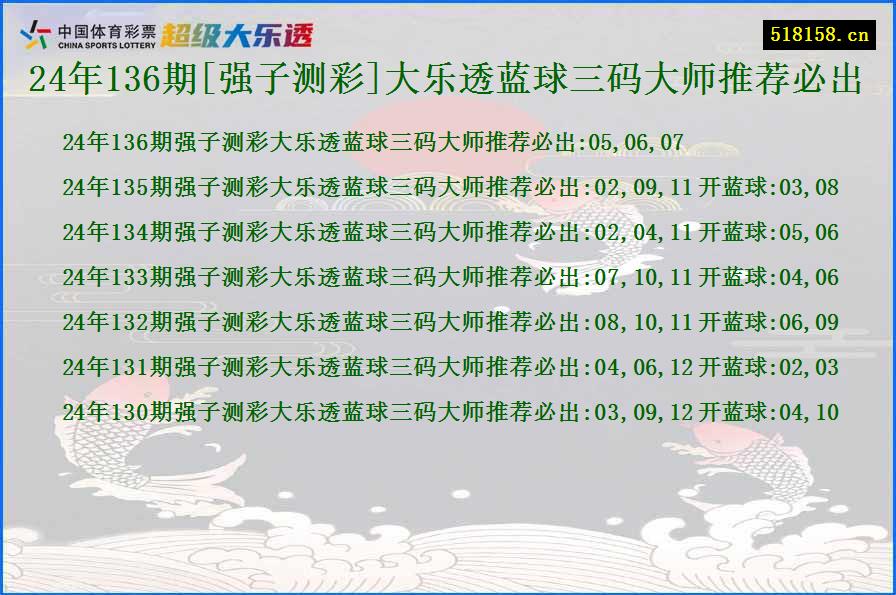 中国体育彩票 CHINA SPORTS LOTTERY 超级大乐透

518158.cn

24年136期[强子测彩]大乐透蓝球三码大师推荐必出

24年136期强子测彩大乐透蓝球三码大师推荐必出:05,06,07

24年135期强子测彩大乐透蓝球三码大师推荐必出:02,09,11 开蓝球:03,08

24年134期强子测彩大乐透蓝球三码大师推荐必出:02,04,11 开蓝球:05,06

24年133期强子测彩大乐透蓝球三码大师推荐必出:07,10,11 开蓝球:04,06

24年132期强子测彩大乐透蓝球三码大师推荐必出:08,10,11 开蓝球:06,09

24年131期强子测彩大乐透蓝球三码大师推荐必出:04,06,12 开蓝球:02,03

24年130期强子测彩大乐透蓝球三码大师推荐必出:03,09,12 开蓝球:04,10